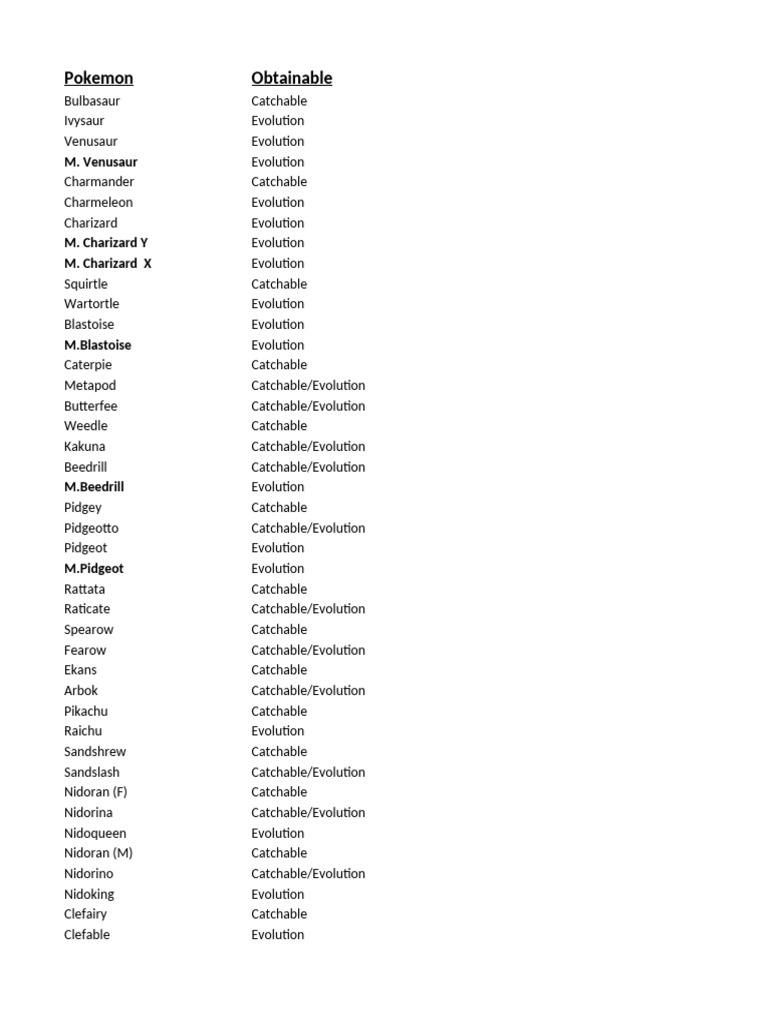 | Pokemon | Obtainable |
|---|---|
| Bulbasaur | Catchable |
| Ivysaur | Evolution |
| Venusaur | Evolution |
| M. Venusaur | Evolution |
| Charmander | Catchable |
| Charmeleon | Evolution |
| Charizard | Evolution |
| M. Charizard Y | Evolution |
| M. Charizard X | Evolution |
| Squirtle | Catchable |
| Wartortle | Evolution |
| Blastoise | Evolution |
| M.Blastoise | Evolution |
| Caterpie | Catchable |
| Metapod | Catchable/Evolution |
| Butterfee | Catchable/Evolution |
| Weedle | Catchable |
| Kakuna | Catchable/Evolution |
| Beedrill | Catchable/Evolution |
| M.Beedrill | Evolution |
| Pidgey | Catchable |
| Pidgeotto | Catchable/Evolution |
| Pidgeot | Evolution |
| M.Pidgeot | Evolution |
| Rattata | Catchable |
| Raticate | Catchable/Evolution |
| Spearow | Catchable |
| Fearow | Catchable/Evolution |
| Ekans | Catchable |
| Arbok | Catchable/Evolution |
| Pikachu | Catchable |
| Raichu | Evolution |
| Sandshrew | Catchable |
| Sandslash | Catchable/Evolution |
| Nidoran (F) | Catchable |
| Nidorina | Catchable/Evolution |
| Nidoqueen | Evolution |
| Nidoran (M) | Catchable |
| Nidorino | Catchable/Evolution |
| Nidoking | Evolution |
| Clefairy | Catchable |
| Clefable | Evolution |